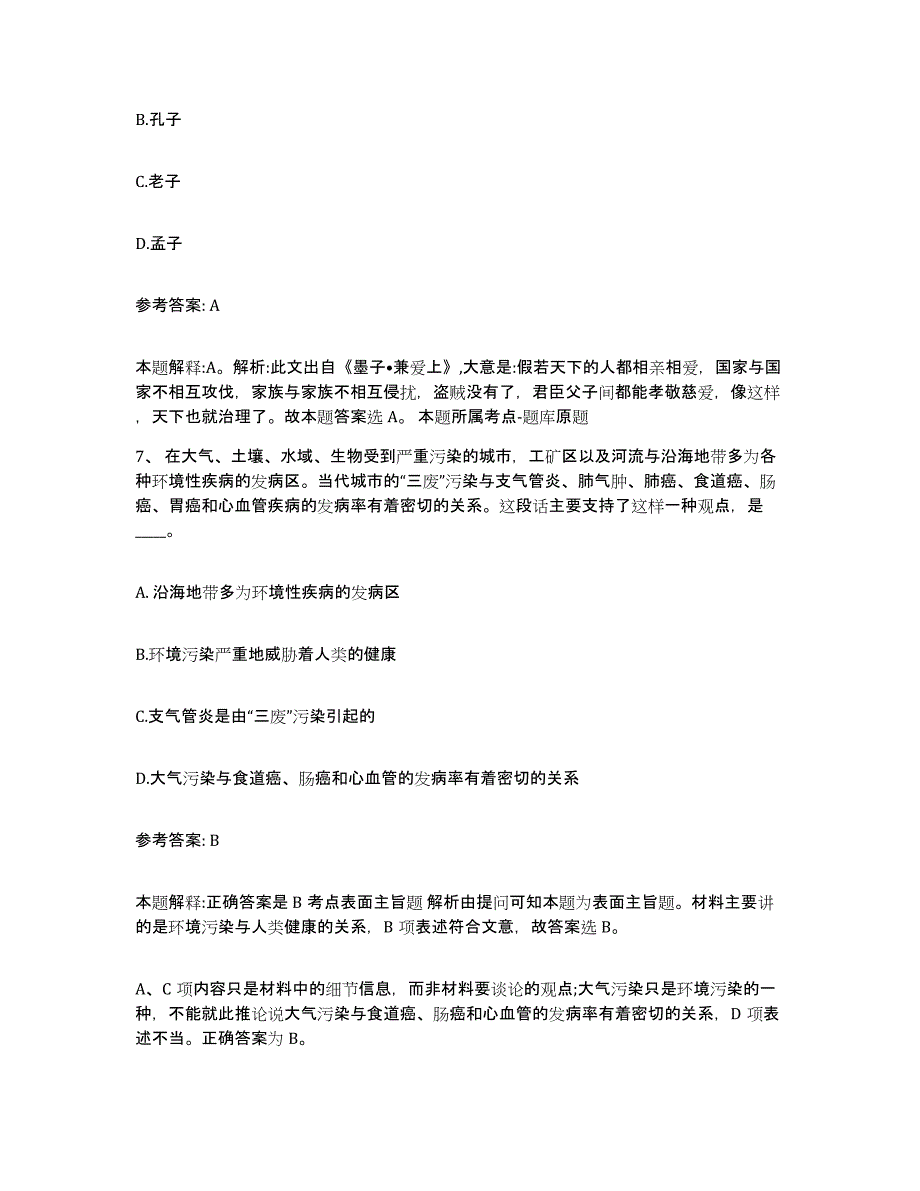 B.孔子

C.老子

D.孟子

参考答案: A

本题解释:A。解析:此文出自《墨子•兼爱上》,大意是:假若天下的人都相亲相爱，国家与国家不相互攻伐，家族与家族不相互侵扰，盗贼没有了，君臣父子间都能孝敬慈爱，像这样，天下也就治理了。故本题答案选 A。 本题所属考点-题库原题

7、 在大气、土壤、水域、生物受到严重污染的城市，工矿区以及河流与沿海地带多为各种环境性疾病的发病区。当代城市的“三废”污染与支气管炎、肺气肿、肺癌、食道癌、肠癌、胃癌和心血管疾病的发病率有着密切的关系。这段话主要支持了这样一种观点，是____。

A. 沿海地带多为环境性疾病的发病区

B.环境污染严重地威胁着人类的健康

C.支气管炎是由“三废”污染引起的

D.大气污染与食道癌、肠癌和心血管的发病率有着密切的关系

参考答案: B

本题解释:正确答案是 B 考点表面主旨题 解析由提问可知本题为表面主旨题。材料主要讲的是环境污染与人类健康的关系，B 项表述符合文意，故答案选 B。

A、C 项内容只是材料中的细节信息，而非材料要谈论的观点;大气污染只是环境污染的一种，不能就此推论说大气污染与食道癌、肠癌和心血管的发病率有着密切的关系，D 项表述不当。正确答案为 B。